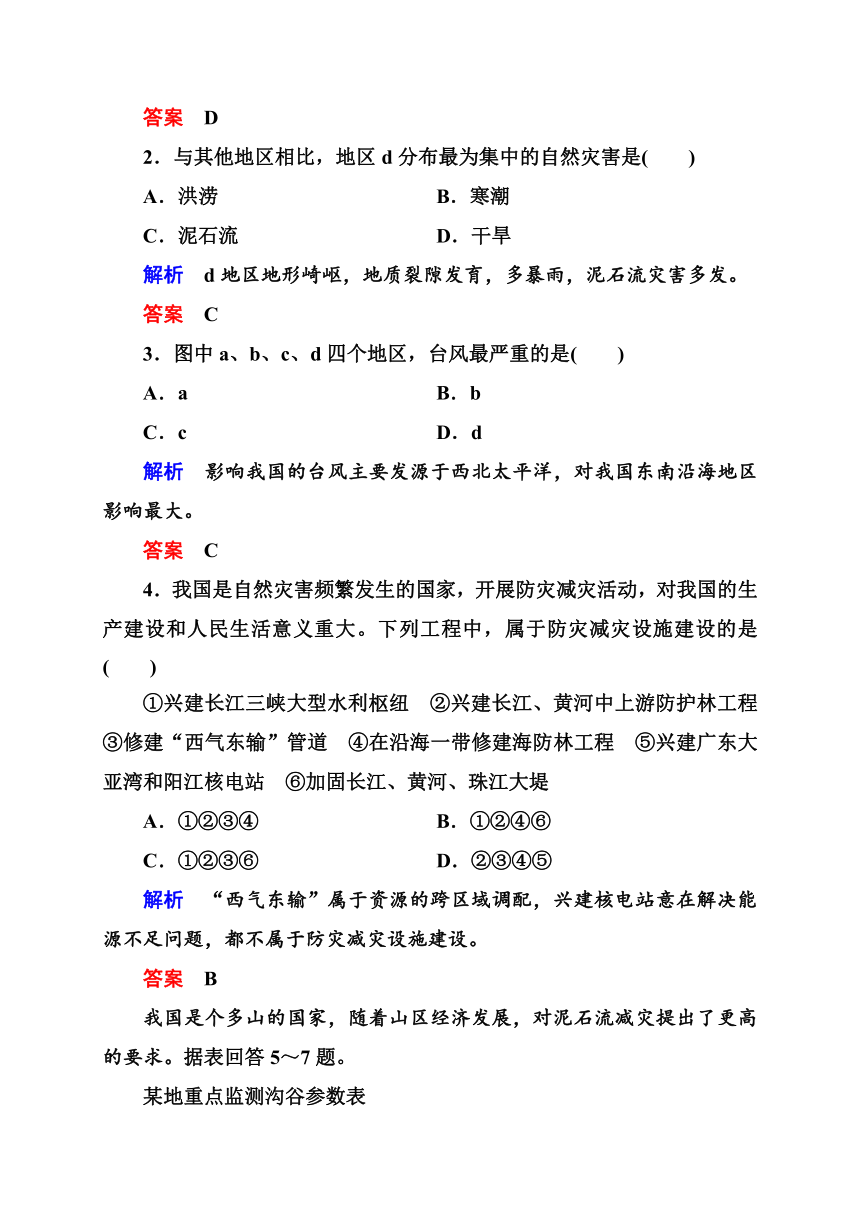 答案　D

2．与其他地区相比，地区 d 分布最为集中的自然灾害是(　　)

A．洪涝　　　　　　　　B．寒潮

C．泥石流　　　　　　　D．干旱

解析　d 地区地形崎岖，地质裂隙发育，多暴雨，泥石流灾害多发。

答案　C

3．图中 a、b、c、d 四个地区，台风最严重的是(　　)

A．a　　　　　　　　　B．b

C．c　　　　　　　　　D．d

解析　影响我国的台风主要发源于西北太平洋，对我国东南沿海地区影响最大。

答案　C

4．我国是自然灾害频繁发生的国家，开展防灾减灾活动，对我国的生产建设和人民生活意义重大。下列工程中，属于防灾减灾设施建设的是(　　)

①兴建长江三峡大型水利枢纽　②兴建长江、黄河中上游防护林工程　③修建“西气东输”管道　④在沿海一带修建海防林工程　⑤兴建广东大亚湾和阳江核电站　⑥加固长江、黄河、珠江大堤

A．①②③④　　　　　　B．①②④⑥

C．①②③⑥　　　　　　D．②③④⑤

解析　“西气东输”属于资源的跨区域调配，兴建核电站意在解决能源不足问题，都不属于防灾减灾设施建设。

答案　B

我国是个多山的国家，随着山区经济发展，对泥石流减灾提出了更高的要求。据表回答 5～7 题。

某地重点监测沟谷参数表